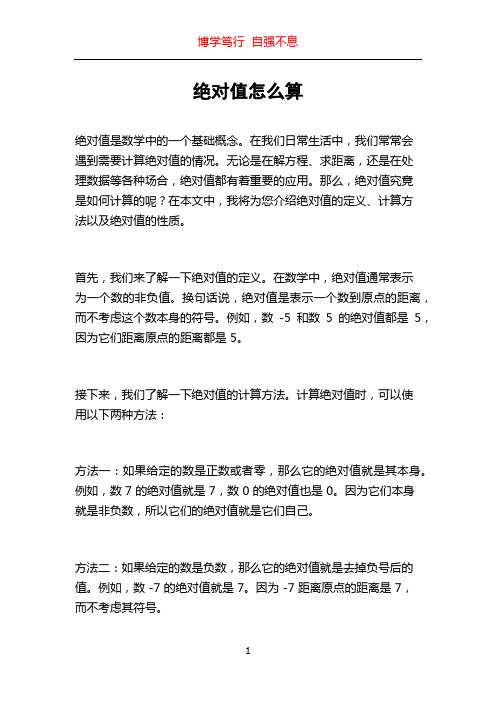 博学笃行 自强不息

绝对值怎么算

绝对值是数学中的一个基础概念。在我们日常生活中，我们常常会遇到需要计算绝对值的情况。无论是在解方程、求距离，还是在处理数据等各种场合，绝对值都有着重要的应用。那么，绝对值究竟是如何计算的呢？在本文中，我将为您介绍绝对值的定义、计算方法以及绝对值的性质。

首先，我们来了解一下绝对值的定义。在数学中，绝对值通常表示为一个数的非负值。换句话说，绝对值是表示一个数到原点的距离，而不考虑这个数本身的符号。例如，数 -5 和数 5 的绝对值都是 5，因为它们距离原点的距离都是 5。

接下来，我们了解一下绝对值的计算方法。计算绝对值时，可以使用以下两种方法：

方法一：如果给定的数是正数或者零，那么它的绝对值就是其本身。例如，数 7 的绝对值就是 7，数 0 的绝对值也是 0。因为它们本身就是非负数，所以它们的绝对值就是它们自己。

方法二：如果给定的数是负数，那么它的绝对值就是去掉负号后的值。例如，数 -7 的绝对值就是 7。因为 -7 距离原点的距离是 7，而不考虑其符号。

1